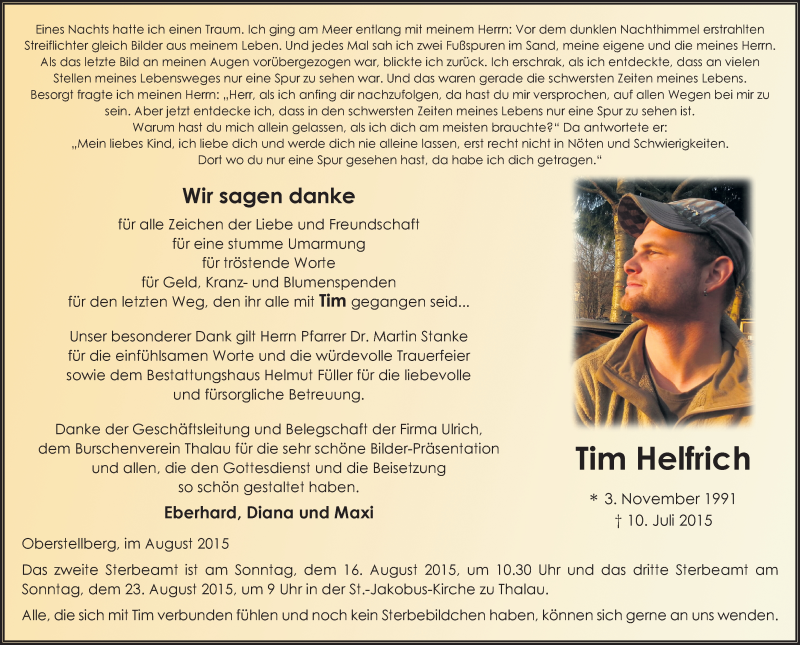 Eines Nachts hatte ich einen Traum. Ich ging am Meer entlang mit meinem Herrn: Vor dem dunklen Nachthimmel erstrahlten Streiflichter gleich Bilder aus meinem Leben. Und jedes Mal sah ich zwei Fußspuren im Sand, meine eigene und die meines Herrn. Als das letzte Bild an meinen Augen vorübergezogen war, blickte ich zurück. Ich erschrak, als ich entdeckte, dass an vielen Stellen meines Lebensweges nur eine Spur zu sehen war. Und das waren gerade die schwersten Zeiten meines Lebens. Besorgt fragte ich meinen Herrn: „Herr, als ich anfing dir nachzufolgen, da hast du mir versprochen, auf allen Wegen bei mir zu sein. Aber jetzt entdecke ich, dass in den schwersten Zeiten meines Lebens nur eine Spur zu sehen ist. Warum hast du mich allein gelassen, als ich dich am meisten brauchte?“ Da antwortete er: „Mein liebes Kind, ich liebe dich und werde dich nie alleine lassen, erst recht nicht in Nöten und Schwierigkeiten. Dort wo du nur eine Spur gesehen hast, da habe ich dich getragen.“

Wir sagen danke

für alle Zeichen der Liebe und Freundschaft
für eine stumme Umarmung
für tröstende Worte
für Geld, Kranz- und Blumenspenden
für den letzten Weg, den ihr alle mit Tim gegangen seid...

Unser besonderer Dank gilt Herrn Pfarrer Dr. Martin Stanke für die einfühlsamen Worte und die würdevolle Trauerfeier sowie dem Bestattungshaus Helmut Füller für die liebevolle und fürsorgliche Betreuung.

Danke der Geschäftsleitung und Belegschaft der Firma Ulrich, dem Burschenverein Thalau für die sehr schöne Bilder-Präsentation und allen, die den Gottesdienst und die Beisetzung so schön gestaltet haben.

Eberhard, Diana und Maxi

Tim Helfrich

* 3. November 1991
† 10. Juli 2015

Oberstellberg, im August 2015

Das zweite Sterbeamt ist am Sonntag, dem 16. August 2015, um 10.30 Uhr und das dritte Sterbeamt am Sonntag, dem 23. August 2015, um 9 Uhr in der St.-Jakobus-Kirche zu Thalau.

Alle, die sich mit Tim verbunden fühlen und noch kein Sterbebildchen haben, können sich gerne an uns wenden.